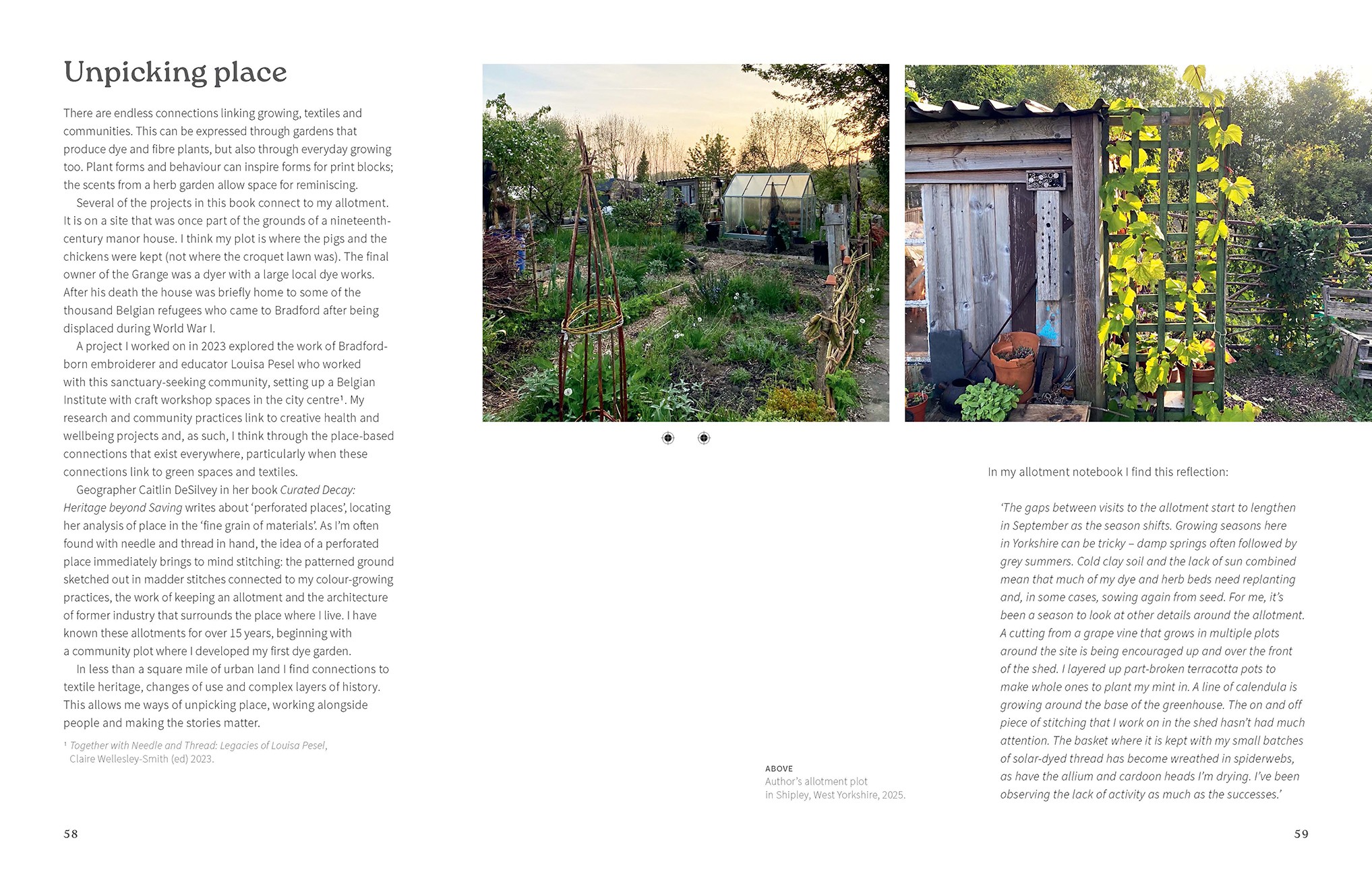 Unpicking place

There are endless connections linking growing, textiles and communities. This can be expressed through gardens that produce dye and fibre plants, but also through everyday growing too. Plant forms and behaviour can inspire forms for print blocks; the scents from a herb garden allow space for reminiscing.

Several of the projects in this book connect to my allotment. It is on a site that was once part of the grounds of a nineteenth-century manor house. I think my plot is where the pigs and the chickens were kept (not where the croquet lawn was). The final owner of the Grange was a dyer with a large local dye works. After his death the house was briefly home to some of the thousand Belgian refugees who came to Bradford after being displaced during World War I.

A project I worked on in 2023 explored the work of Bradford-born embroiderer and educator Louisa Pesel who worked with this sanctuary-seeking community, setting up a Belgian Institute with craft workshop spaces in the city centre$^{1}$. My research and community practices link to creative health and wellbeing projects and, as such, I think through the place-based connections that exist everywhere, particularly when these connections link to green spaces and textiles.

Geographer Caitlin DeSilvey in her book Curated Decay: Heritage beyond Saving writes about 'perforated places', locating her analysis of place in the 'fine grain of materials'. As I'm often found with needle and thread in hand, the idea of a perforated place immediately brings to mind stitching: the patterned ground sketched out in madder stitches connected to my colour-growing practices, the work of keeping an allotment and the architecture of former industry that surrounds the place where I live. I have known these allotments for over 15 years, beginning with a community plot where I developed my first dye garden.

In less than a square mile of urban land I find connections to textile heritage, changes of use and complex layers of history. This allows me ways of unpicking place, working alongside people and making the stories matter.

$^{1}$ Together with Needle and Thread: Legacies of Louisa Pesel, Claire Wellesley-Smith (ed) 2023.

58

ABOVE
Author's allotment plot
in Shipley, West Yorkshire, 2025.

In my allotment notebook I find this reflection:

'The gaps between visits to the allotment start to lengthen in September as the season shifts. Growing seasons here in Yorkshire can be tricky – damp springs often followed by grey summers. Cold clay soil and the lack of sun combined mean that much of my dye and herb beds need replanting and, in some cases, sowing again from seed. For me, it's been a season to look at other details around the allotment. A cutting from a grape vine that grows in multiple plots around the site is being encouraged up and over the front of the shed. I layered up part-broken terracotta pots to make whole ones to plant my mint in. A line of calendula is growing around the base of the greenhouse. The on and off piece of stitching that I work on in the shed hasn't had much attention. The basket where it is kept with my small batches of solar-dyed thread has become wreathed in spiderwebs, as have the allium and cardoon heads I'm drying. I've been observing the lack of activity as much as the successes.'

59